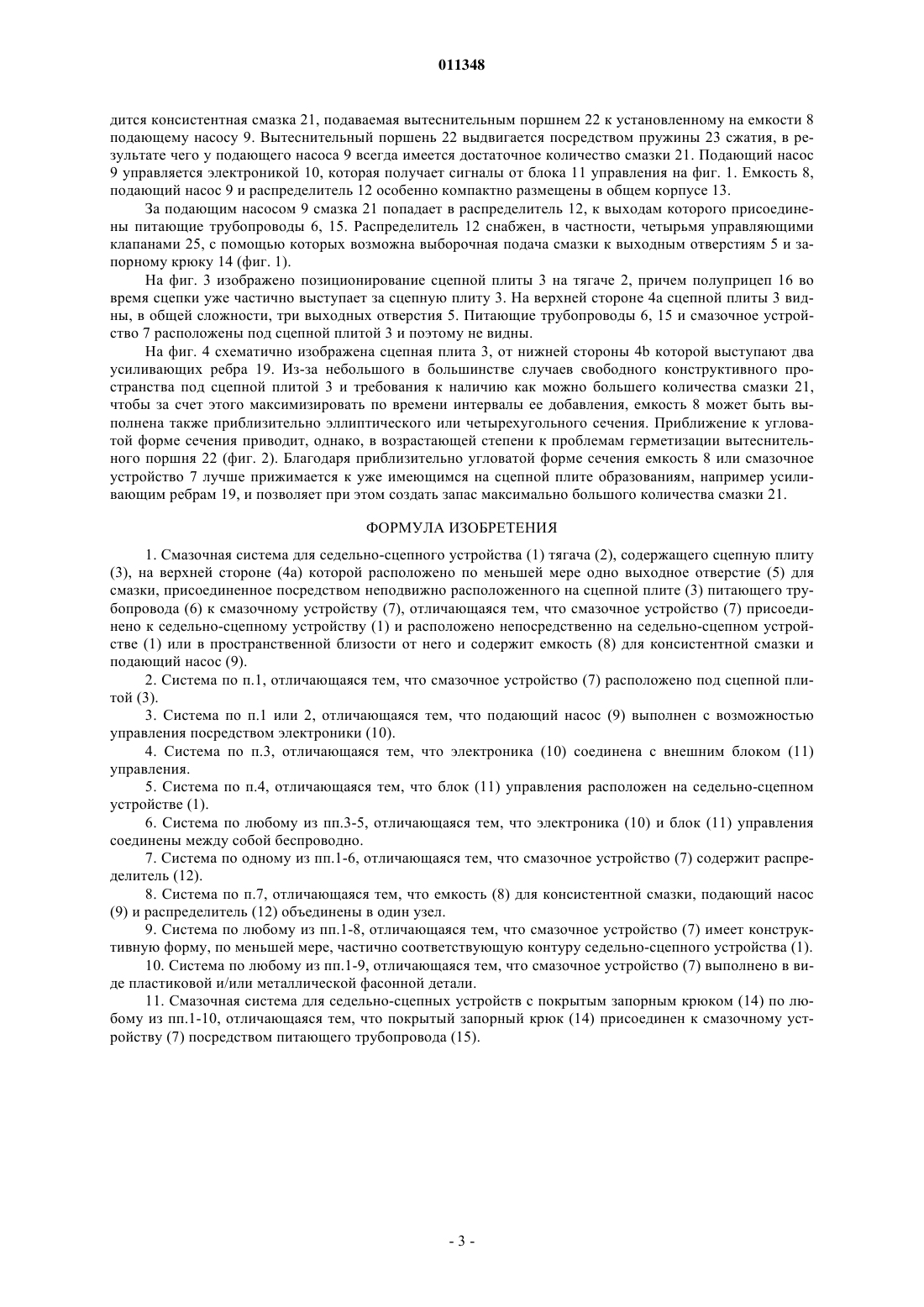 011348

дится консистентная смазка 21, подаваемая вытеснительным поршнем 22 к установленному на емкости 8 подающему насосу 9. Вытеснительный поршень 22 выдвигается посредством пружины 23 сжатия, в результате чего у подающего насоса 9 всегда имеется достаточное количество смазки 21. Подающий насос 9 управляется электроникой 10, которая получает сигналы от блока 11 управления на фиг. 1. Емкость 8, подающий насос 9 и распределитель 12 особенно компактно размещены в общем корпусе 13.

За подающим насосом 9 смазка 21 попадает в распределитель 12, к выходам которого присоединены питающие трубопроводы 6, 15. Распределитель 12 снабжен, в частности, четырьмя управляющими клапанами 25, с помощью которых возможна выборочная подача смазки к выходным отверстиям 5 и запорному крюку 14 (фиг. 1).

На фиг. 3 изображено позиционирование сцепной плиты 3 на тягаче 2, причем полуприцеп 16 во время сцепки уже частично выступает за сцепную плиту 3. На верхней стороне 4а сцепной плиты 3 видны, в общей сложности, три выходных отверстия 5. Питающие трубопроводы 6, 15 и смазочное устройство 7 расположены под сцепной плитой 3 и поэтому не видны.

На фиг. 4 схематично изображена сцепная плита 3, от нижней стороны 4b которой выступают два усиливающих ребра 19. Из-за небольшого в большинстве случаев свободного конструктивного пространства под сцепной плитой 3 и требования к наличию как можно большего количества смазки 21, чтобы за счет этого максимизировать по времени интервалы ее добавления, емкость 8 может быть выполнена также приблизительно эллиптического или четырехугольного сечения. Приближение к угловатой форме сечения приводит, однако, в возрастающей степени к проблемам герметизации вытеснительного поршня 22 (фиг. 2). Благодаря приблизительно угловатой форме сечения емкость 8 или смазочное устройство 7 лучше прижимается к уже имеющимся на сцепной плите образованиям, например усиливающим ребрам 19, и позволяет при этом создать запас максимально большого количества смазки 21.

ФОРМУЛА ИЗОБРЕТЕНИЯ

1. Смазочная система для седельно-сцепного устройства (1) тягача (2), содержащего сцепную плиту (3), на верхней стороне (4а) которой расположено по меньшей мере одно выходное отверстие (5) для смазки, присоединенное посредством неподвижно расположенного на сцепной плите (3) питающего трубопровода (6) к смазочному устройству (7), отличающаяся тем, что смазочное устройство (7) присоединено к седельно-сцепному устройству (1) и расположено непосредственно на седельно-сцепном устройстве (1) или в пространственной близости от него и содержит емкость (8) для консистентной смазки и подающий насос (9).

2. Система по п.1, отличающаяся тем, что смазочное устройство (7) расположено под сцепной плитой (3).

3. Система по п.1 или 2, отличающаяся тем, что подающий насос (9) выполнен с возможностью управления посредством электроники (10).

4. Система по п.3, отличающаяся тем, что электроника (10) соединена с внешним блоком (11) управления.

5. Система по п.4, отличающаяся тем, что блок (11) управления расположен на седельно-сцепном устройстве (1).

6. Система по любому из пп.3-5, отличающаяся тем, что электроника (10) и блок (11) управления соединены между собой беспроводно.

7. Система по одному из пп.1-6, отличающаяся тем, что смазочное устройство (7) содержит распределитель (12).

8. Система по п.7, отличающаяся тем, что емкость (8) для консистентной смазки, подающий насос (9) и распределитель (12) объединены в один узел.

9. Система по любому из пп.1-8, отличающаяся тем, что смазочное устройство (7) имеет конструктивную форму, по меньшей мере, частично соответствующую контуру седельно-сцепного устройства (1).

10. Система по любому из пп.1-9, отличающаяся тем, что смазочное устройство (7) выполнено в виде пластиковой и/или металлической фасонной детали.

11. Смазочная система для седельно-сцепных устройств с покрытым запорным крюком (14) по любому из пп.1-10, отличающаяся тем, что покрытый запорный крюк (14) присоединен к смазочному устройству (7) посредством питающего трубопровода (15).

- 3 -